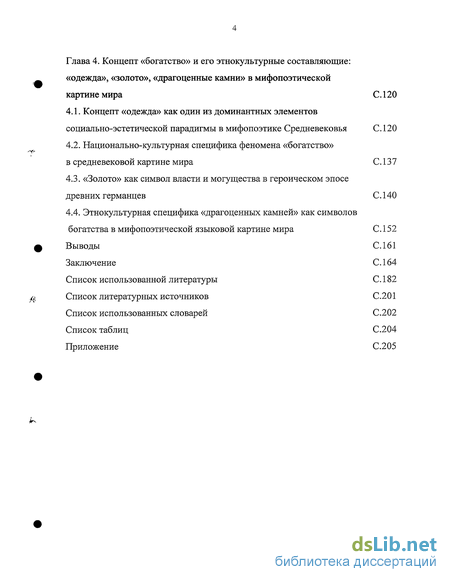 4

Глава 4. Концепт «богатство» и его этнокультурные составляющие: «одежда», «золото», «драгоценные камни» в мифопоэтической картине мира С.120

4.1. Концепт «одежда» как один из доминантных элементов социально-эстетической парадигмы в мифопоэтике Средневековья С.120

4.2. Национально-культурная специфика феномена «богатство» в средневековой картине мира С.137

4.3. «Золото» как символ власти и могущества в героическом эпосе древних германцев С.140

4.4. Этнокультурная специфика «драгоценных камней» как символов богатства в мифопоэтической языковой картине мира С.152

Выводы С.161

Заключение С.164

Список использованной литературы С.182

Список литературных источников С.201

Список использованных словарей С.202

Список таблиц С.204

Приложение С.205

dsLib.net
библиотека диссертаций